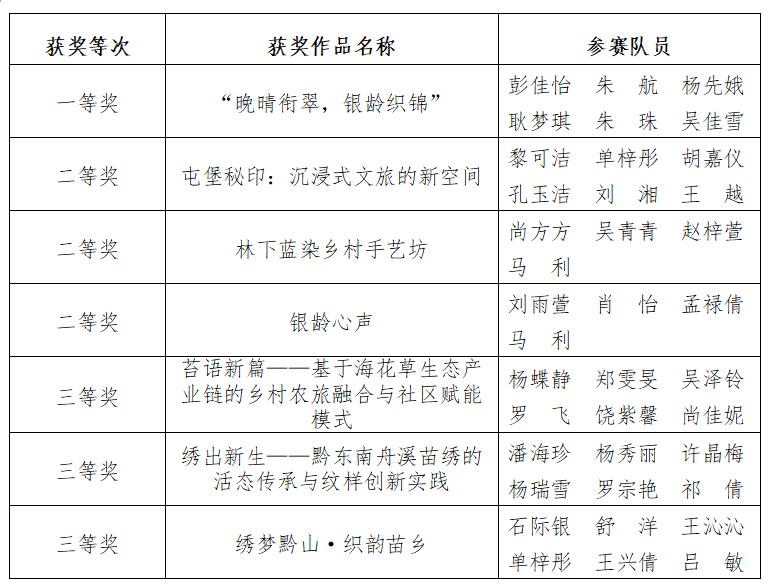 | 获奖等次 | 获奖作品名称 | 参赛队员 |
|---|---|---|
| 一等奖 | “晚晴衔翠，银龄织锦” | 彭佳怡　朱　航　杨先娥 耿梦琪　朱　珠　吴佳雪 |
| 二等奖 | 屯堡秘印：沉浸式文旅的新空间 | 黎可洁　单梓彤　胡嘉仪 孔玉洁　刘　湘　王　越 |
| 二等奖 | 林下蓝染乡村手艺坊 | 尚方方　吴青青　赵梓萱 马　利 |
| 二等奖 | 银龄心声 | 刘雨萱　肖　怡　孟禄倩 马　利 |
| 三等奖 | 苔语新篇——基于海花草生态产业链的乡村农旅融合与社区赋能模式 | 杨蝶静　郑雯旻　吴泽铃 罗　飞　饶紫馨　尚佳妮 |
| 三等奖 | 绣出新生——黔东南舟溪苗绣的活态传承与纹样创新实践 | 潘海珍　杨秀丽　许晶梅 杨瑞雪　罗宗艳　祁　倩 |
| 三等奖 | 绣梦黔山·织韵苗乡 | 石际银　舒　洋　王沁沁 单梓彤　王兴倩　吕　敏 |